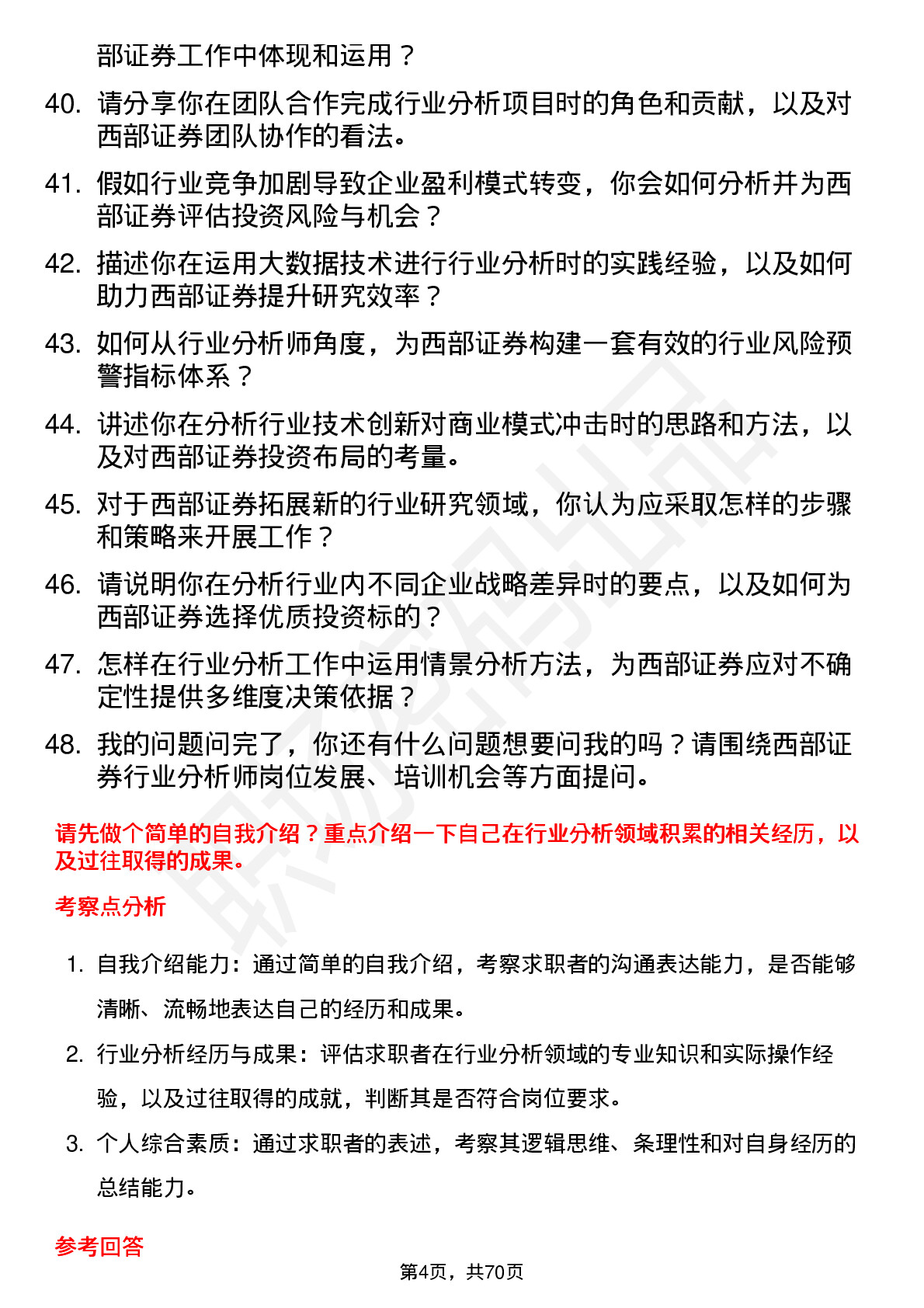 部证券工作中体现和运用？

40. 请分享你在团队合作完成行业分析项目时的角色和贡献，以及对西部证券团队协作的看法。

41. 假如行业竞争加剧导致企业盈利模式转变，你会如何分析并为西部证券评估投资风险与机会？

42. 描述你在运用大数据技术进行行业分析时的实践经验，以及如何助力西部证券提升研究效率？

43. 如何从行业分析师角度，为西部证券构建一套有效的行业风险预警指标体系？

44. 讲述你在分析行业技术创新对商业模式冲击时的思路和方法，以及对西部证券投资布局的考量。

45. 对于西部证券拓展新的行业研究领域，你认为应采取怎样的步骤和策略来开展工作？

46. 请说明你在分析行业内不同企业战略差异时的要点，以及如何为西部证券选择优质投资标的？

47. 怎样在行业分析工作中运用情景分析方法，为西部证券应对不确定性提供多维度决策依据？

48. 我的问题问完了，你还有什么问题想要问我的吗？请围绕西部证券行业分析师岗位发展、培训机会等方面提问。

请先做个简单的自我介绍？重点介绍一下自己在行业分析领域积累的相关经历，以及过往取得的成果。

考察点分析

1. 自我介绍能力：通过简单的自我介绍，考察求职者的沟通表达能力，是否能够清晰、流畅地表达自己的经历和成果。

2. 行业分析经历与成果：评估求职者在行业分析领域的专业知识和实际操作经验，以及过往取得的成就，判断其是否符合岗位要求。

3. 个人综合素质：通过求职者的表述，考察其逻辑思维、条理性和对自身经历的总结能力。

参考回答

第4页，共70页